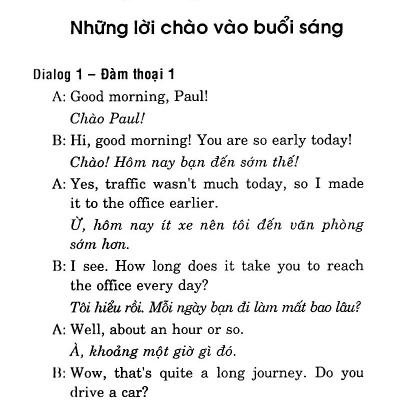 Những lời chào vào buổi sáng

Dialog 1 – Đàm thoại 1

A: Good morning, Paul!
Chào Paul!

B: Hi, good morning! You are so early today!
Chào! Hôm nay bạn đến sớm thế!

A: Yes, traffic wasn't much today, so I made it to the office earlier.
Ừ, hôm nay ít xe nên tôi đến văn phòng sớm hơn.

B: I see. How long does it take you to reach the office every day?
Tôi hiểu rồi. Mỗi ngày bạn đi làm mất bao lâu?

A: Well, about an hour or so.
À, khoảng một giờ gì đó.

B: Wow, that's quite a long journey. Do you drive a car?